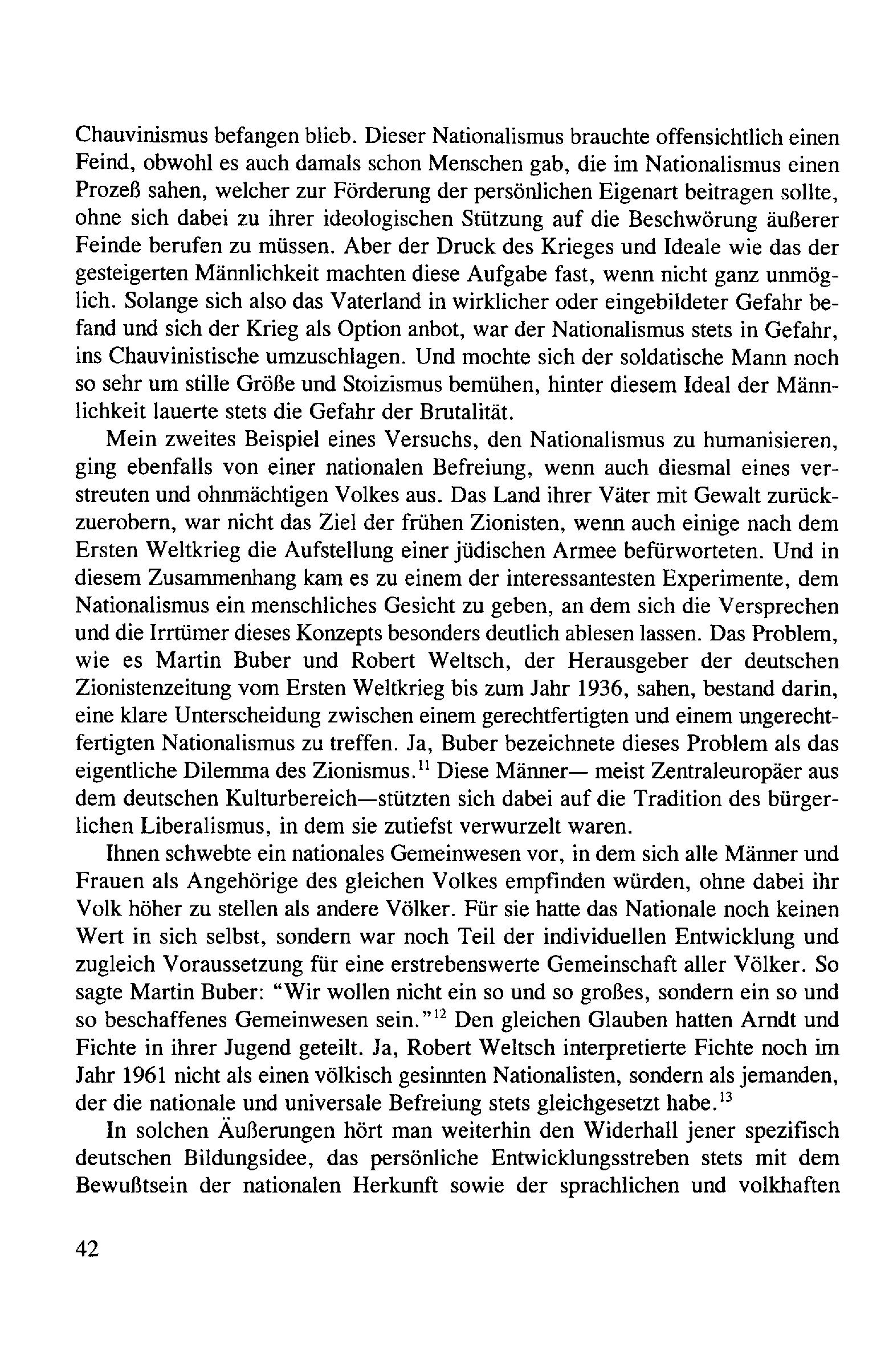 Chauvinismus befangen blieb. Dieser Nationalismus brauchte offensichtlich einen Feind, obwohl es auch damals schon Menschen gab, die im Nationalismus einen Prozeß sahen, welcher zur Förderung der persönlichen Eigenart beitragen sollte, ohne sich dabei zu ihrer ideologischen Stützung auf die Beschwörung äußerer Feinde berufen zu müssen. Aber der Druck des Krieges und Ideale wie das der gesteigerten Männlichkeit machten diese Aufgabe fast, wenn nicht ganz unmöglich. Solange sich also das Vaterland in wirklicher oder eingebildeter Gefahr befand und sich der Krieg als Option anbot, war der Nationalismus stets in Gefahr, ins Chauvinistische umzuschlagen. Und mochte sich der soldatische Mann noch so sehr um stille Größe und Stoizismus bemühen, hinter diesem Ideal der Männlichkeit lauerte stets die Gefahr der Brutalität.

Mein zweites Beispiel eines Versuchs, den Nationalismus zu humanisieren, ging ebenfalls von einer nationalen Befreiung, wenn auch diesmal eines verstreuten und ohnmächtigen Volkes aus. Das Land ihrer Väter mit Gewalt zurückzuerobern, war nicht das Ziel der frühen Zionisten, wenn auch einige nach dem Ersten Weltkrieg die Aufstellung einer jüdischen Armee befürworteten. Und in diesem Zusammenhang kam es zu einem der interessantesten Experimente, dem Nationalismus ein menschliches Gesicht zu geben, an dem sich die Versprechen und die Irrtümer dieses Konzepts besonders deutlich ablesen lassen. Das Problem, wie es Martin Buber und Robert Weltsch, der Herausgeber der deutschen Zionistenzeitung vom Ersten Weltkrieg bis zum Jahr 1936, sahen, bestand darin, eine klare Unterscheidung zwischen einem gerechtfertigten und einem ungerechtfertigten Nationalismus zu treffen. Ja, Buber bezeichnete dieses Problem als das eigentliche Dilemma des Zionismus.$^{11}$ Diese Männer— meist Zentraleuropäer aus dem deutschen Kulturbereich—stützten sich dabei auf die Tradition des bürgerlichen Liberalismus, in dem sie zutiefst verwurzelt waren.

Ihnen schwebte ein nationales Gemeinwesen vor, in dem sich alle Männer und Frauen als Angehörige des gleichen Volkes empfinden würden, ohne dabei ihr Volk höher zu stellen als andere Völker. Für sie hatte das Nationale noch keinen Wert in sich selbst, sondern war noch Teil der individuellen Entwicklung und zugleich Voraussetzung für eine erstrebenswerte Gemeinschaft aller Völker. So sagte Martin Buber: "Wir wollen nicht ein so und so großes, sondern ein so und so beschaffenes Gemeinwesen sein."$^{12}$ Den gleichen Glauben hatten Arndt und Fichte in ihrer Jugend geteilt. Ja, Robert Weltsch interpretierte Fichte noch im Jahr 1961 nicht als einen völkisch gesinnten Nationalisten, sondern als jemanden, der die nationale und universale Befreiung stets gleichgesetzt habe.$^{13}$

In solchen Äußerungen hört man weiterhin den Widerhall jener spezifisch deutschen Bildungsidee, das persönliche Entwicklungsstreben stets mit dem Bewußtsein der nationalen Herkunft sowie der sprachlichen und volkhaften

42